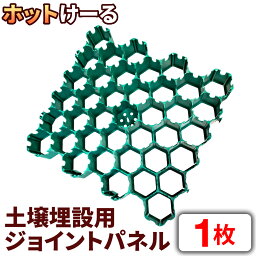 ホットけーる

土壌埋設用
ジョイントパネル

1枚